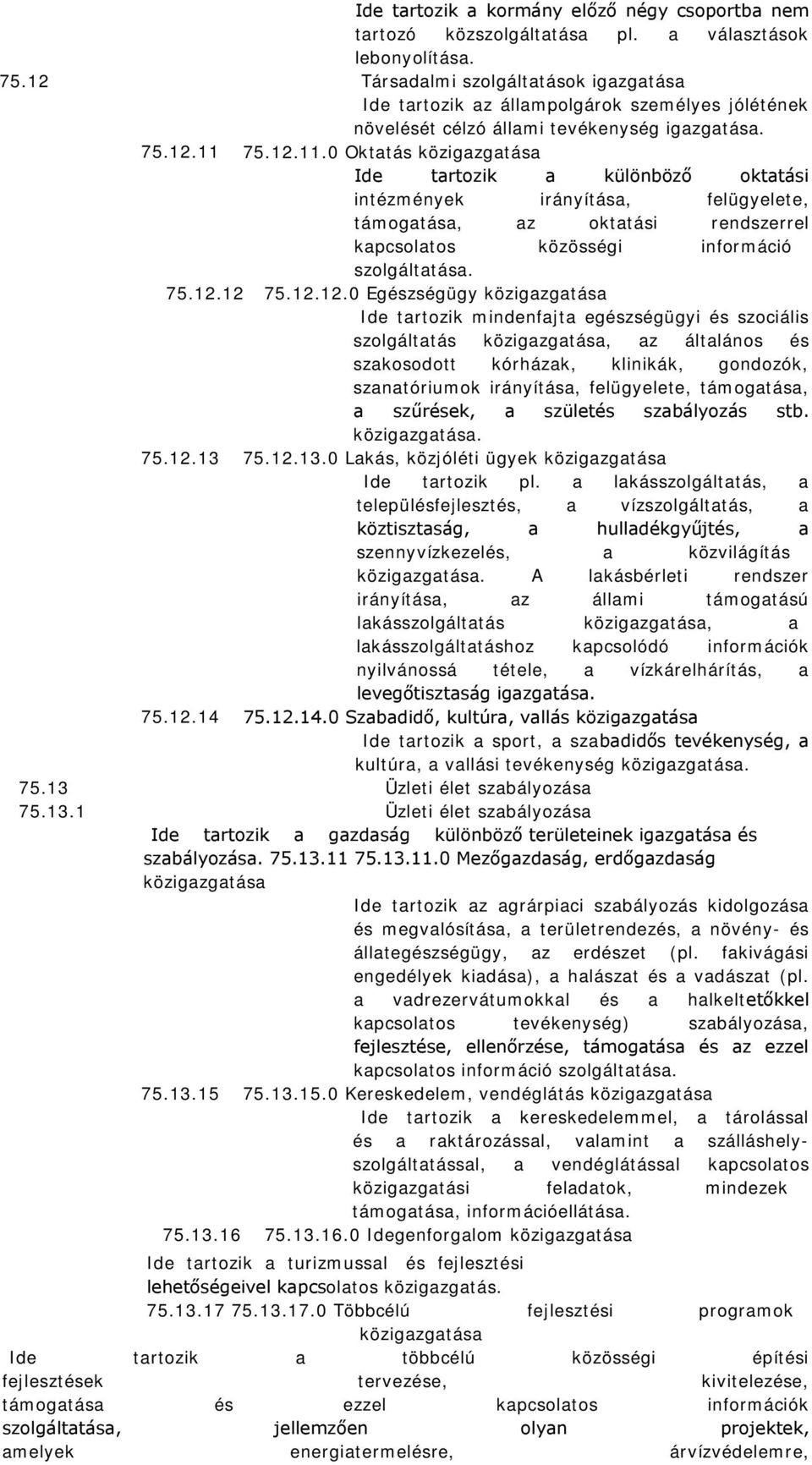 Ide tartozik a kormány előző négy csoportba nem tartozó közszolgáltatása pl. a választások lebonyolítása.

75.12 Társadalmi szolgáltatások igazgatása

Ide tartozik az állampolgárok személyes jólétének növelését célzó állami tevékenység igazgatása.

75.12.11 75.12.11.0 Oktatás közigazgatása

Ide tartozik a különböző oktatási intézmények irányítása, felügyelete, támogatása, az oktatási rendszerrel kapcsolatos közösségi információ szolgáltatása.

75.12.12 75.12.12.0 Egészségügy közigazgatása

Ide tartozik mindenfajta egészségügyi és szociális szolgáltatás közigazgatása, az általános és szakosodott kórházak, klinikák, gondozók, szanatóriumok irányítása, felügyelete, támogatása, a szűrések, a születés szabályozás stb. közigazgatása.

75.12.13 75.12.13.0 Lakás, közjóléti ügyek közigazgatása

Ide tartozik pl. a lakásszolgáltatás, a településfejlesztés, a vízszolgáltatás, a köztisztaság, a hulladékgyűjtés, a szennyvízkezelés, a közvilágítás közigazgatása. A lakásbérleti rendszer irányítása, az állami támogatású lakásszolgáltatás közigazgatása, a lakásszolgáltatáshoz kapcsolódó információk nyilvánossá tétele, a vízkárelhárítás, a levegőtisztaság igazgatása.

75.12.14 75.12.14.0 Szabadidő, kultúra, vallás közigazgatása

Ide tartozik a sport, a szabadidős tevékenység, a kultúra, a vallási tevékenység közigazgatása.

75.13 Üzleti élet szabályozása

75.13.1 Üzleti élet szabályozása

Ide tartozik a gazdaság különböző területeinek igazgatása és szabályozása. 75.13.11 75.13.11.0 Mezőgazdaság, erdőgazdaság közigazgatása

Ide tartozik az agrárpiaci szabályozás kidolgozása és megvalósítása, a területrendezés, a növény- és állategészségügy, az erdészet (pl. fakivágási engedélyek kiadása), a halászat és a vadászat (pl. a vadrezervátumokkal és a halkeltetőkkel kapcsolatos tevékenység) szabályozása, fejlesztése, ellenőrzése, támogatása és az ezzel kapcsolatos információ szolgáltatása.

75.13.15 75.13.15.0 Kereskedelem, vendéglátás közigazgatása

Ide tartozik a kereskedelemmel, a tárolással és a raktározással, valamint a szálláshely-szolgáltatással, a vendéglátással kapcsolatos közigazgatási feladatok, mindezek támogatása, információellátása.

75.13.16 75.13.16.0 Idegenforgalom közigazgatása

Ide tartozik a turizmussal és fejlesztési lehetőségeivel kapcsolatos közigazgatás.

75.13.17 75.13.17.0 Többcélú fejlesztési programok közigazgatása

Ide tartozik a többcélú közösségi építési fejlesztések tervezése, kivitelezése, támogatása és ezzel kapcsolatos információk szolgáltatása, jellemzően olyan projektek, amelyek energiatermelésre, árvízvédelemre,